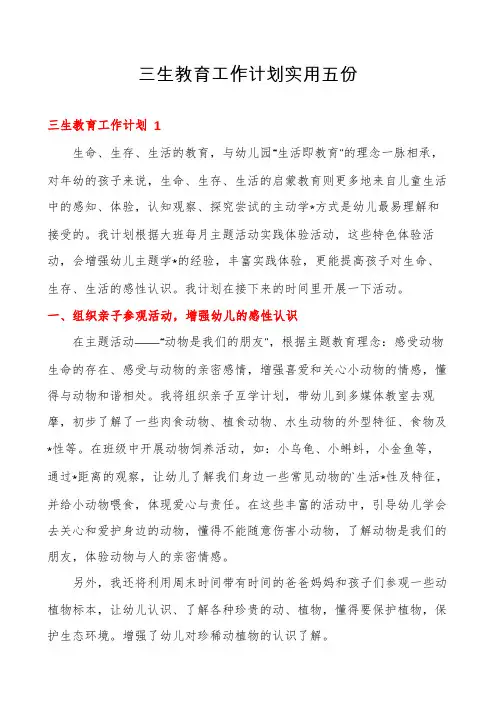 三生教育工作计划实用五份

三生教育工作计划 1

生命、生存、生活的教育，与幼儿园"生活即教育"的理念一脉相承，对年幼的孩子来说，生命、生存、生活的启蒙教育则更多地来自儿童生活中的感知、体验，认知观察、探究尝试的主动学*方式是幼儿最易理解和接受的。我计划根据大班每月主题活动实践体验活动，这些特色体验活动，会增强幼儿主题学*的经验，丰富实践体验，更能提高孩子对生命、生存、生活的感性认识。我计划在接下来的时间里开展一下活动。

一、组织亲子参观活动，增强幼儿的感性认识

在主题活动——"动物是我们的朋友"，根据主题教育理念：感受动物生命的存在、感受与动物的亲密感情，增强喜爱和关心小动物的情感，懂得与动物和谐相处。我将组织亲子互学计划，带幼儿到多媒体教室去观摩，初步了解了一些肉食动物、植食动物、水生动物的外型特征、食物及*性等。在班级中开展动物饲养活动，如：小乌龟、小蝌蚪，小金鱼等，通过*距离的观察，让幼儿了解我们身边一些常见动物的`生活*性及特征，并给小动物喂食，体现爱心与责任。在这些丰富的活动中，引导幼儿学会去关心和爱护身边的动物，懂得不能随意伤害小动物，了解动物是我们的朋友，体验动物与人的亲密情感。

另外，我还将利用周末时间带有时间的爸爸妈妈和孩子们参观一些动植物标本，让幼儿认识、了解各种珍贵的动、植物，懂得要保护植物，保护生态环境。增强了幼儿对珍稀动植物的认识了解。